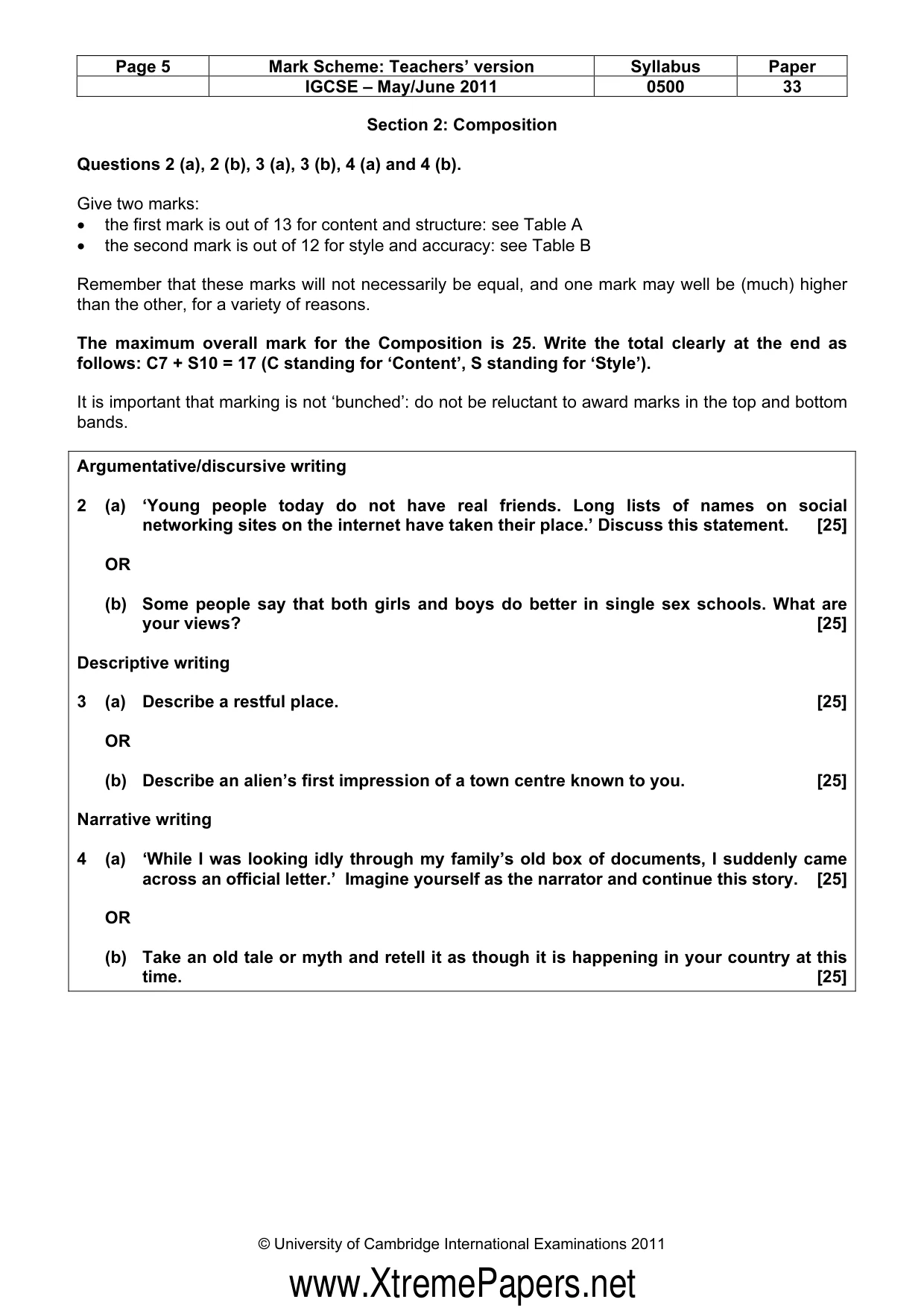 | Page 5 | Mark Scheme: Teachers' version | Syllabus | Paper |
|---|---|---|---|
|  | IGCSE – May/June 2011 | 0500 | 33 |

Section 2: Composition

Questions 2 (a), 2 (b), 3 (a), 3 (b), 4 (a) and 4 (b).

Give two marks:
• the first mark is out of 13 for content and structure: see Table A
• the second mark is out of 12 for style and accuracy: see Table B

Remember that these marks will not necessarily be equal, and one mark may well be (much) higher than the other, for a variety of reasons.

The maximum overall mark for the Composition is 25. Write the total clearly at the end as follows: C7 + S10 = 17 (C standing for 'Content', S standing for 'Style').

It is important that marking is not 'bunched': do not be reluctant to award marks in the top and bottom bands.

Argumentative/discursive writing

2 (a) 'Young people today do not have real friends. Long lists of names on social networking sites on the internet have taken their place.' Discuss this statement. [25]

OR

(b) Some people say that both girls and boys do better in single sex schools. What are your views? [25]

Descriptive writing

3 (a) Describe a restful place. [25]

OR

(b) Describe an alien's first impression of a town centre known to you. [25]

Narrative writing

4 (a) 'While I was looking idly through my family's old box of documents, I suddenly came across an official letter.' Imagine yourself as the narrator and continue this story. [25]

OR

(b) Take an old tale or myth and retell it as though it is happening in your country at this time. [25]

© University of Cambridge International Examinations 2011

www.XtremePapers.net